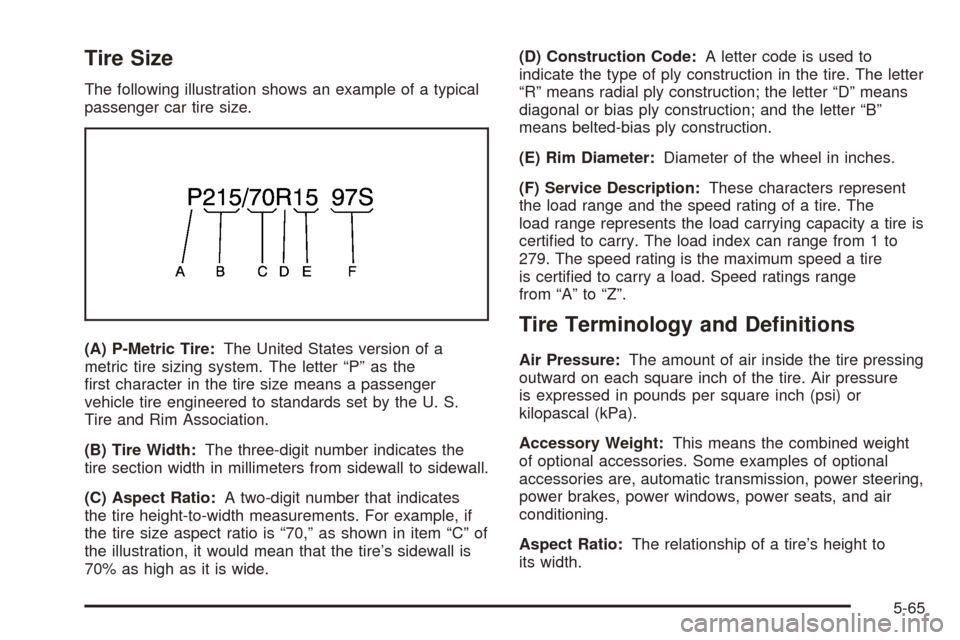 Tire Size

The following illustration shows an example of a typical passenger car tire size.

P215/70R15 97S

A B C D E F

(A) P-Metric Tire: The United States version of a metric tire sizing system. The letter “P” as the first character in the tire size means a passenger vehicle tire engineered to standards set by the U. S. Tire and Rim Association.

(B) Tire Width: The three-digit number indicates the tire section width in millimeters from sidewall to sidewall.

(C) Aspect Ratio: A two-digit number that indicates the tire height-to-width measurements. For example, if the tire size aspect ratio is “70,” as shown in item “C” of the illustration, it would mean that the tire’s sidewall is 70% as high as it is wide.

(D) Construction Code: A letter code is used to indicate the type of ply construction in the tire. The letter “R” means radial ply construction; the letter “D” means diagonal or bias ply construction; and the letter “B” means belted-bias ply construction.

(E) Rim Diameter: Diameter of the wheel in inches.

(F) Service Description: These characters represent the load range and the speed rating of a tire. The load range represents the load carrying capacity a tire is certified to carry. The load index can range from 1 to 279. The speed rating is the maximum speed a tire is certified to carry a load. Speed ratings range from “A” to “Z”.

Tire Terminology and Definitions

Air Pressure: The amount of air inside the tire pressing outward on each square inch of the tire. Air pressure is expressed in pounds per square inch (psi) or kilopascal (kPa).

Accessory Weight: This means the combined weight of optional accessories. Some examples of optional accessories are, automatic transmission, power steering, power brakes, power windows, power seats, and air conditioning.

Aspect Ratio: The relationship of a tire’s height to its width.

5-65

carmanualsonline.info